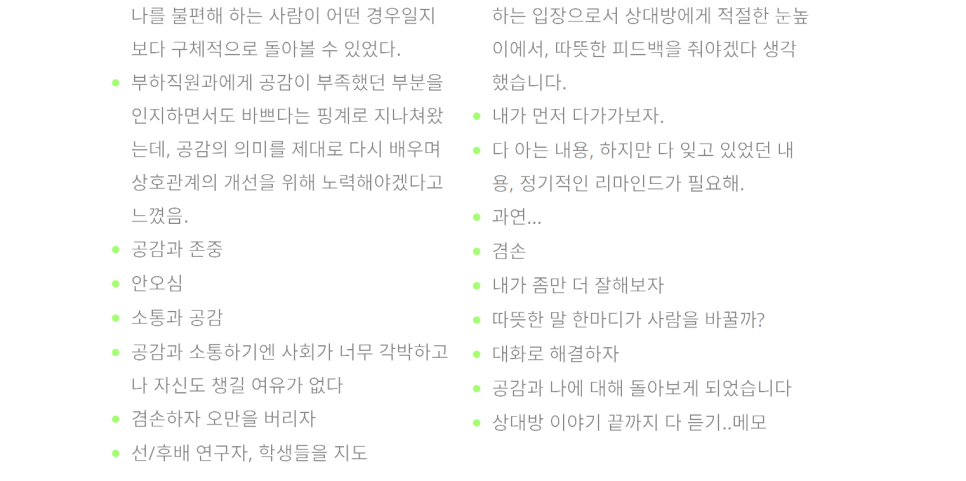 나를 불편해 하는 사람이 어떤 경우일지 보다 구체적으로 돌아볼 수 있었다.

• 부하직원과에게 공감이 부족했던 부분을 인지하면서도 바쁘다는 핑계로 지나쳐왔는데, 공감의 의미를 제대로 다시 배우며 상호관계의 개선을 위해 노력해야겠다고 느꼈음.
• 공감과 존중
• 안오심
• 소통과 공감
• 공감과 소통하기엔 사회가 너무 각박하고 나 자신도 챙길 여유가 없다
• 겸손하자 오만을 버리자
• 선/후배 연구자, 학생들을 지도

하는 입장으로서 상대방에게 적절한 눈높이에서, 따뜻한 피드백을 줘야겠다 생각했습니다.

• 내가 먼저 다가가보자.
• 다 아는 내용, 하지만 다 잊고 있었던 내용, 정기적인 리마인드가 필요해.
• 과연...
• 겸손
• 내가 좀만 더 잘해보자
• 따뜻한 말 한마디가 사람을 바꿀까?
• 대화로 해결하자
• 공감과 나에 대해 돌아보게 되었습니다
• 상대방 이야기 끝까지 다 듣기..메모